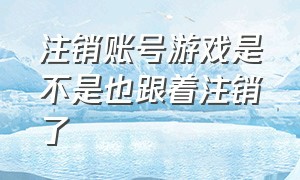 注销账号游戏是不是也跟着注销了